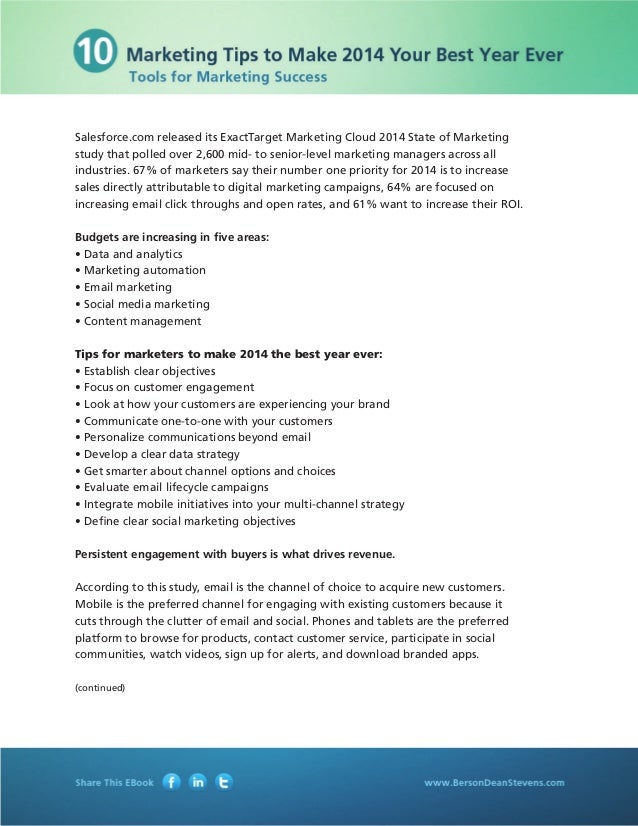 10 Marketing Tips to Make 2014 Your Best Year Ever
Tools for Marketing Success

Salesforce.com released its ExactTarget Marketing Cloud 2014 State of Marketing study that polled over 2,600 mid- to senior-level marketing managers across all industries. 67% of marketers say their number one priority for 2014 is to increase sales directly attributable to digital marketing campaigns, 64% are focused on increasing email click throughs and open rates, and 61% want to increase their ROI.

Budgets are increasing in five areas:
• Data and analytics
• Marketing automation
• Email marketing
• Social media marketing
• Content management

Tips for marketers to make 2014 the best year ever:
• Establish clear objectives
• Focus on customer engagement
• Look at how your customers are experiencing your brand
• Communicate one-to-one with your customers
• Personalize communications beyond email
• Develop a clear data strategy
• Get smarter about channel options and choices
• Evaluate email lifecycle campaigns
• Integrate mobile initiatives into your multi-channel strategy
• Define clear social marketing objectives

Persistent engagement with buyers is what drives revenue.

According to this study, email is the channel of choice to acquire new customers. Mobile is the preferred channel for engaging with existing customers because it cuts through the clutter of email and social. Phones and tablets are the preferred platform to browse for products, contact customer service, participate in social communities, watch videos, sign up for alerts, and download branded apps.

(continued)

Share This EBook f in t

www.BersonDeanStevens.com